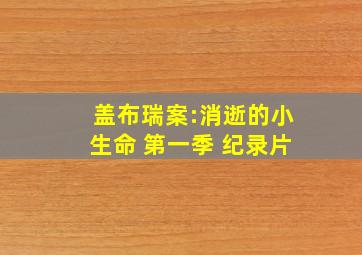 盖布瑞案:消逝的小生命 第一季 纪录片